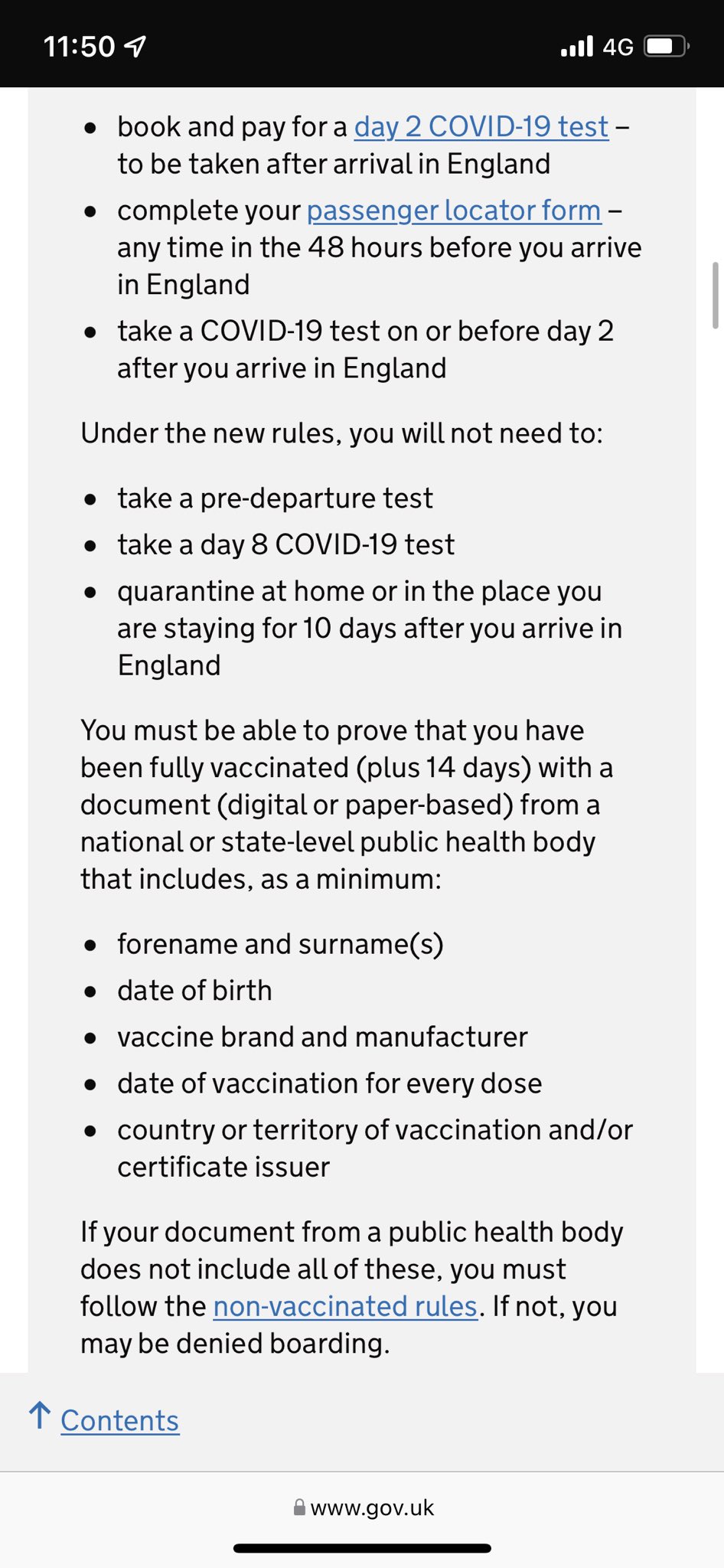 11:50 4G

- book and pay for a day 2 COVID-19 test – to be taken after arrival in England
- complete your passenger locator form – any time in the 48 hours before you arrive in England
- take a COVID-19 test on or before day 2 after you arrive in England

Under the new rules, you will not need to:

- take a pre-departure test
- take a day 8 COVID-19 test
- quarantine at home or in the place you are staying for 10 days after you arrive in England

You must be able to prove that you have been fully vaccinated (plus 14 days) with a document (digital or paper-based) from a national or state-level public health body that includes, as a minimum:

- forename and surname(s)
- date of birth
- vaccine brand and manufacturer
- date of vaccination for every dose
- country or territory of vaccination and/or certificate issuer

If your document from a public health body does not include all of these, you must follow the non-vaccinated rules. If not, you may be denied boarding.

↑ Contents

www.gov.uk